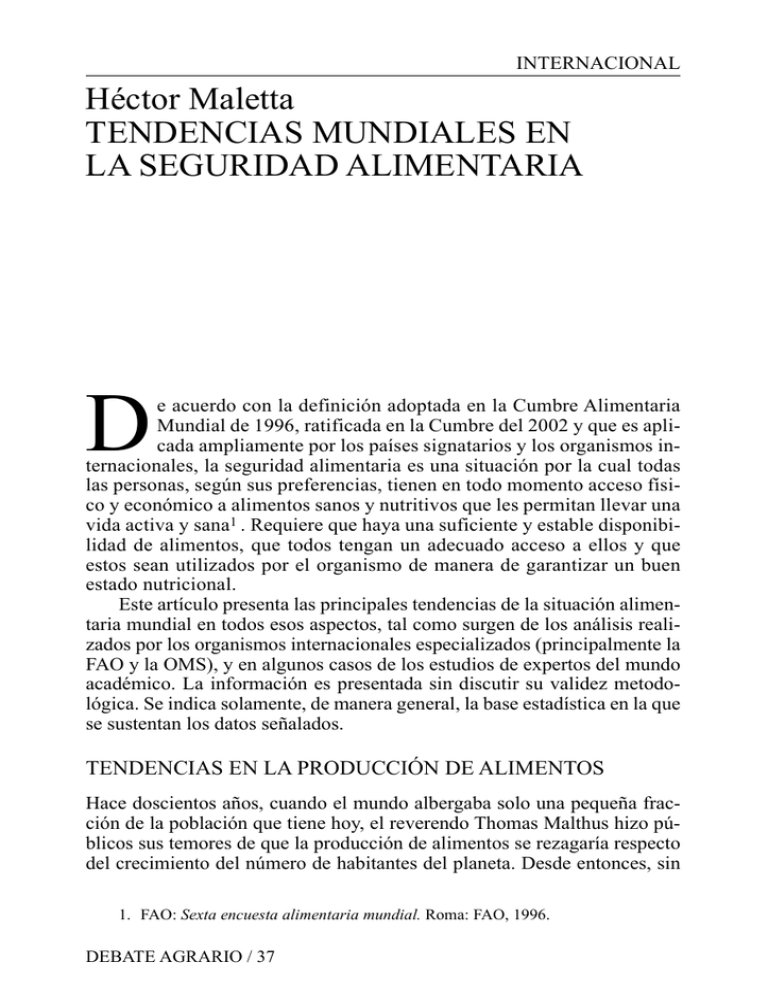 INTERNACIONAL

Héctor Maletta
TENDENCIAS MUNDIALES EN LA SEGURIDAD ALIMENTARIA

De acuerdo con la definición adoptada en la Cumbre Alimentaria Mundial de 1996, ratificada en la Cumbre del 2002 y que es aplicada ampliamente por los países signatarios y los organismos internacionales, la seguridad alimentaria es una situación por la cual todas las personas, según sus preferencias, tienen en todo momento acceso físico y económico a alimentos sanos y nutritivos que les permitan llevar una vida activa y sana$^1$ . Requiere que haya una suficiente y estable disponibilidad de alimentos, que todos tengan un adecuado acceso a ellos y que estos sean utilizados por el organismo de manera de garantizar un buen estado nutricional.

Este artículo presenta las principales tendencias de la situación alimentaria mundial en todos esos aspectos, tal como surgen de los análisis realizados por los organismos internacionales especializados (principalmente la FAO y la OMS), y en algunos casos de los estudios de expertos del mundo académico. La información es presentada sin discutir su validez metodológica. Se indica solamente, de manera general, la base estadística en la que se sustentan los datos señalados.

TENDENCIAS EN LA PRODUCCIÓN DE ALIMENTOS

Hace doscientos años, cuando el mundo albergaba solo una pequeña fracción de la población que tiene hoy, el reverendo Thomas Malthus hizo públicos sus temores de que la producción de alimentos se rezagaría respecto del crecimiento del número de habitantes del planeta. Desde entonces, sin

1. FAO: Sexta encuesta alimentaria mundial. Roma: FAO, 1996.

DEBATE AGRARIO / 37